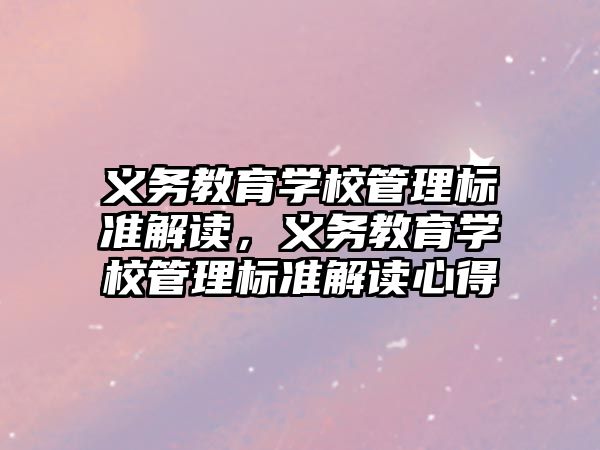 义务教育学校管理标准解读，义务教育学校管理标准解读心得